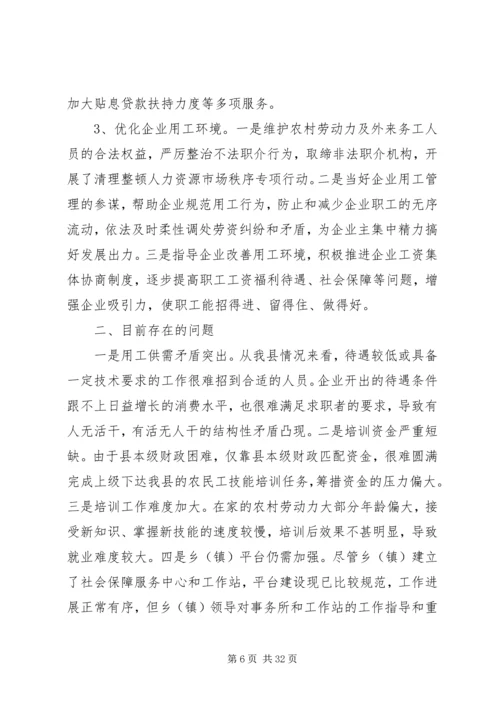 加大贴息贷款扶持力度等多项服务。

3、优化企业用工环境。一是维护农村劳动力及外来务工人员的合法权益，严厉整治不法职介行为，取缔非法职介机构，开展了清理整顿人力资源市场秩序专项行动。二是当好企业用工管理的参谋，帮助企业规范用工行为，防止和减少企业职工的无序流动，依法及时柔性调处劳资纠纷和矛盾，为企业主集中精力搞好发展出力。三是指导企业改善用工环境，积极推进企业工资集体协商制度，逐步提高职工工资福利待遇、社会保障等问题，增强企业吸引力，使职工能招得进、留得住、做得好。

二、目前存在的问题

一是用工供需矛盾突出。从我县情况来看，待遇较低或具备一定技术要求的工作很难招到合适的人员。企业开出的待遇条件跟不上日益增长的消费水平，也很难满足求职者的要求，导致有人无活干，有活无人干的结构性矛盾凸现。二是培训资金严重短缺。由于县本级财政困难，仅靠县本级财政匹配资金，很难圆满完成上级下达我县的农民工技能培训任务，筹措资金的压力偏大。三是培训工作难度加大。在家的农村劳动力大部分年龄偏大，接受新知识、掌握新技能的速度较慢，培训后效果不甚明显，导致就业难度较大。四是乡（镇）平台仍需加强。尽管乡（镇）建立了社会保障服务中心和工作站，平台建设现已比较规范，工作进展正常有序，但乡（镇）领导对事务所和工作站的工作指导和重

第 6 页 共 32 页